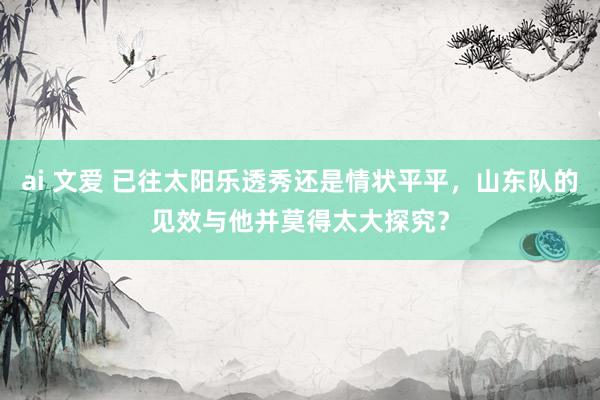 ai 文爱 已往太阳乐透秀还是情状平平，山东队的见效与他并莫得太大探究？